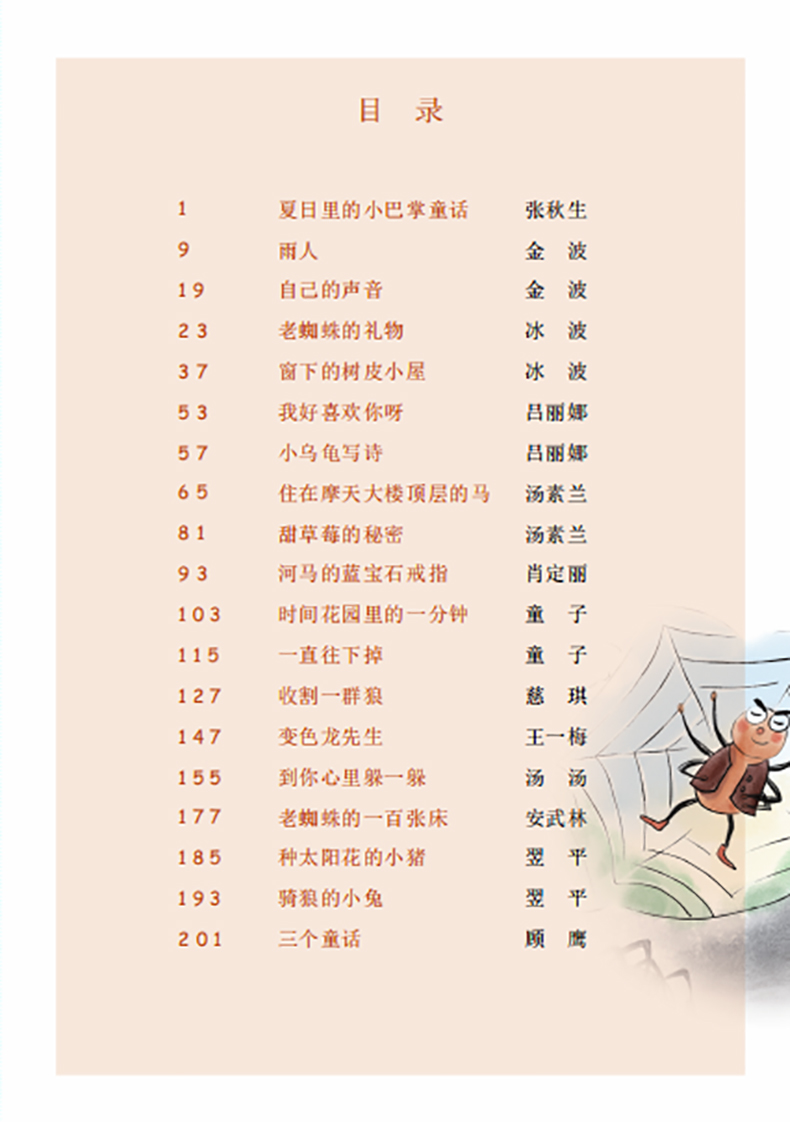 目录

1 夏日里的小巴掌童话 张秋生
9 雨人 金波
19 自己的声音 金波
23 老蜘蛛的礼物 冰波
37 窗下的树皮小屋 冰波
53 我好喜欢你呀 吕丽娜
57 小乌龟写诗 吕丽娜
65 住在摩天大楼顶层的马 汤素兰
81 甜草莓的秘密 汤素兰
93 河马的蓝宝石戒指 肖定丽
103 时间花园里的一分钟 童子
115 一直往下掉 童子
127 收割一群狼 慈琪
147 变色龙先生 王一梅
155 到你心里躲一躲 汤汤
177 老蜘蛛的一百张床 安武林
185 种太阳花的小猪 翌平
193 骑狼的小兔 翌平
201 三个童话 顾鹰